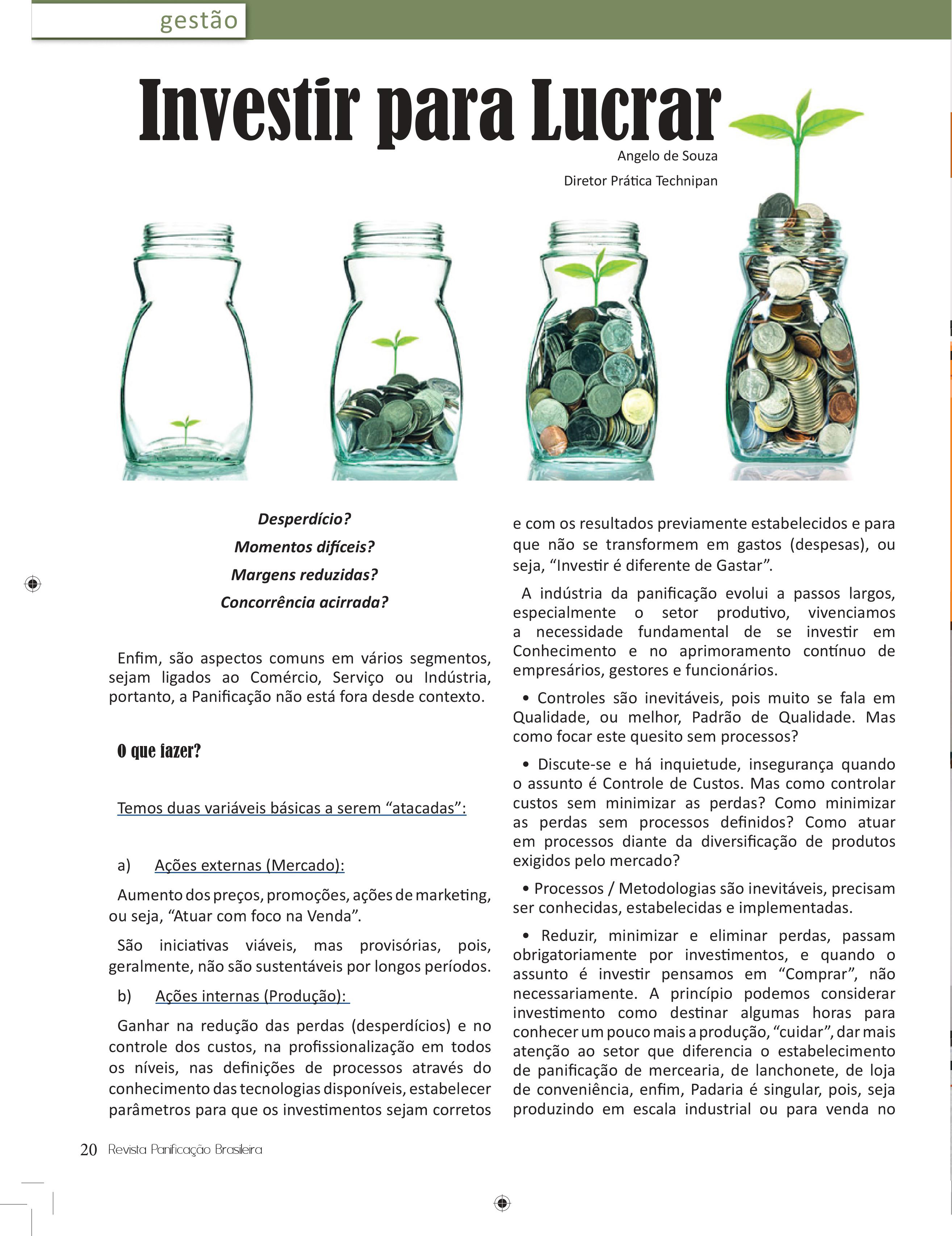 gestão

Investir para Lucrar

Angelo de Souza

Diretor Prática Technipan

Desperdício?

Momentos difíceis?

Margens reduzidas?

Concorrência acirrada?

Enfim, são aspectos comuns em vários segmentos, sejam ligados ao Comércio, Serviço ou Indústria, portanto, a Panificação não está fora desde contexto.

O que fazer?

Temos duas variáveis básicas a serem “atacadas”:

a) Ações externas (Mercado):

Aumento dos preços, promoções, ações de marketing, ou seja, “Atuar com foco na Venda”.

São iniciativas viáveis, mas provisórias, pois, geralmente, não são sustentáveis por longos períodos.

b) Ações internas (Produção):

Ganhar na redução das perdas (desperdícios) e no controle dos custos, na profissionalização em todos os níveis, nas definições de processos através do conhecimento das tecnologias disponíveis, estabelecer parâmetros para que os investimentos sejam corretos e com os resultados previamente estabelecidos e para que não se transformem em gastos (despesas), ou seja, “Investir é diferente de Gastar”.

A indústria da panificação evolui a passos largos, especialmente o setor produtivo, vivenciamos a necessidade fundamental de se investir em Conhecimento e no aprimoramento contínuo de empresários, gestores e funcionários.

• Controles são inevitáveis, pois muito se fala em Qualidade, ou melhor, Padrão de Qualidade. Mas como focar este quesito sem processos?

• Discute-se e há inquietude, insegurança quando o assunto é Controle de Custos. Mas como controlar custos sem minimizar as perdas? Como minimizar as perdas sem processos definidos? Como atuar em processos diante da diversificação de produtos exigidos pelo mercado?

• Processos / Metodologias são inevitáveis, precisam ser conhecidas, estabelecidas e implementadas.

• Reduzir, minimizar e eliminar perdas, passam obrigatoriamente por investimentos, e quando o assunto é investir pensamos em “Comprar”, não necessariamente. A princípio podemos considerar investimento como destinar algumas horas para conhecer um pouco mais a produção, “cuidar”, dar mais atenção ao setor que diferencia o estabelecimento de panificação de mercearia, de lanchonete, de loja de conveniência, enfim, Padaria é singular, pois, seja produzindo em escala industrial ou para venda no

20 Revista Panificação Brasileira